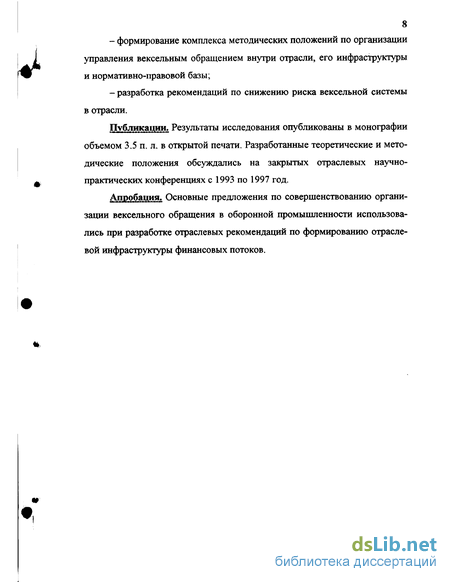 8

– формирование комплекса методических положений по организации управления вексельным обращением внутри отрасли, его инфраструктуры и нормативно-правовой базы;

– разработка рекомендаций по снижению риска вексельной системы в отрасли.

Публикации. Результаты исследования опубликованы в монографии объемом 3.5 п. л. в открытой печати. Разработанные теоретические и методические положения обсуждались на закрытых отраслевых научно-практических конференциях с 1993 по 1997 год.

Апробация. Основные предложения по совершенствованию организации вексельного обращения в оборонной промышленности использовались при разработке отраслевых рекомендаций по формированию отраслевой инфраструктуры финансовых потоков.

dsLib.net
библиотека диссертаций